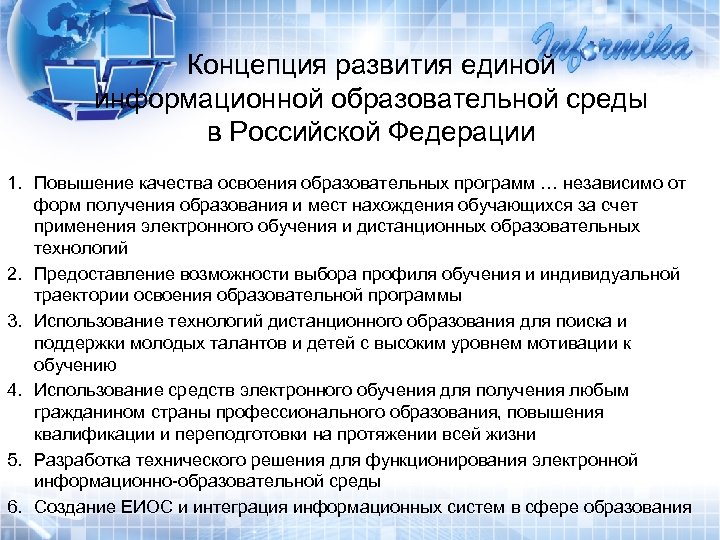 Informika

Концепция развития единой информационной образовательной среды в Российской Федерации

1. Повышение качества освоения образовательных программ … независимо от форм получения образования и мест нахождения обучающихся за счет применения электронного обучения и дистанционных образовательных технологий
2. Предоставление возможности выбора профиля обучения и индивидуальной траектории освоения образовательной программы
3. Использование технологий дистанционного образования для поиска и поддержки молодых талантов и детей с высоким уровнем мотивации к обучению
4. Использование средств электронного обучения для получения любым гражданином страны профессионального образования, повышения квалификации и переподготовки на протяжении всей жизни
5. Разработка технического решения для функционирования электронной информационно-образовательной среды
6. Создание ЕИОС и интеграция информационных систем в сфере образования